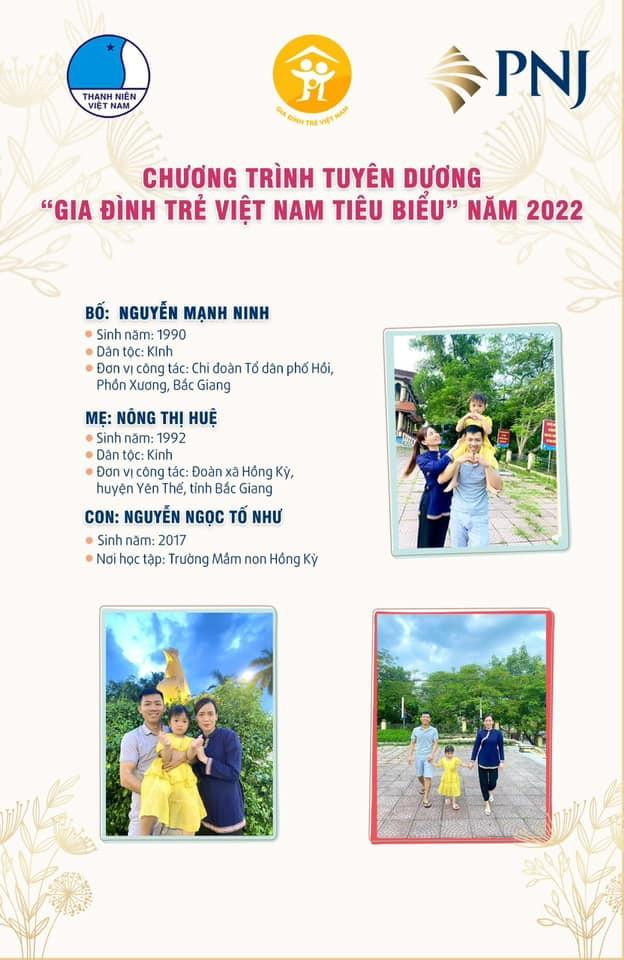 THANH NIÊN VIỆT NAM

GIA ĐÌNH TRẺ VIỆT NAM

PNJ

CHƯƠNG TRÌNH TUYÊN DƯƠNG
"GIA ĐÌNH TRẺ VIỆT NAM TIÊU BIỂU" NĂM 2022

BỐ: NGUYỄN MẠNH NINH
• Sinh năm: 1990
• Dân tộc: Kinh
• Đơn vị công tác: Chi đoàn Tổ dân phố Hồi, Phồn Xương, Bắc Giang

MẸ: NÔNG THỊ HUỆ
• Sinh năm: 1992
• Dân tộc: Kinh
• Đơn vị công tác: Đoàn xã Hồng Kỳ, huyện Yên Thế, tỉnh Bắc Giang

CON: NGUYỄN NGỌC TỐ NHƯ
• Sinh năm: 2017
• Nơi học tập: Trường Mầm non Hồng Kỳ